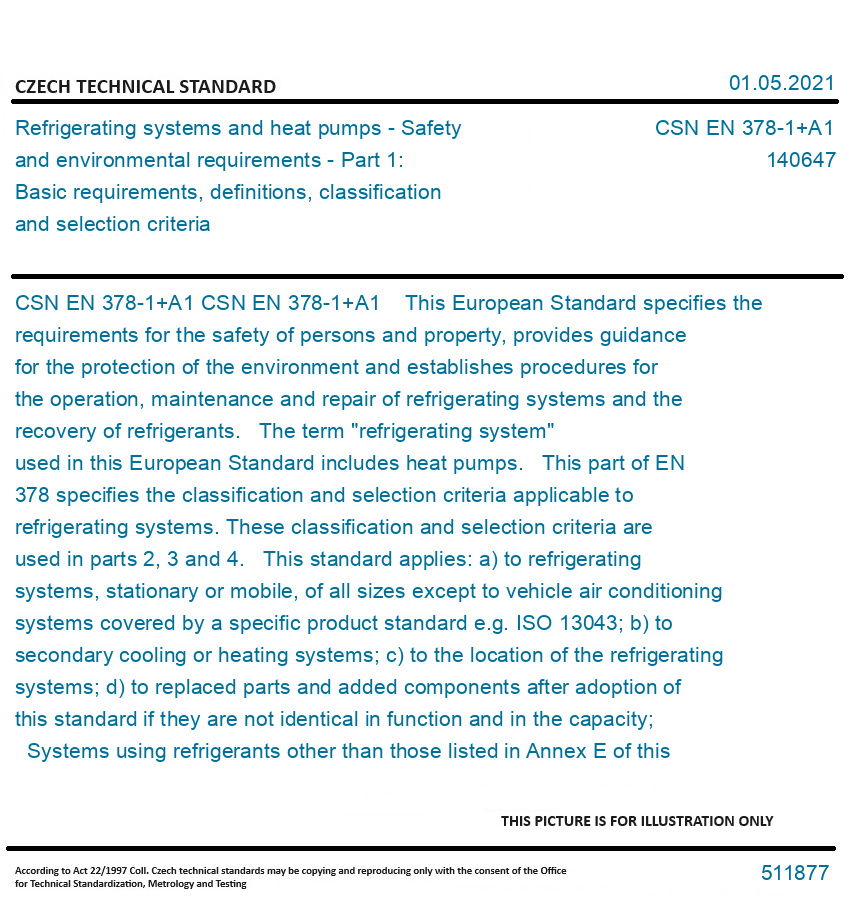 CZECH TECHNICAL STANDARD

01.05.2021

Refrigerating systems and heat pumps - Safety and environmental requirements - Part 1: Basic requirements, definitions, classification and selection criteria

CSN EN 378-1+A1
140647

CSN EN 378-1+A1 CSN EN 378-1+A1 This European Standard specifies the requirements for the safety of persons and property, provides guidance for the protection of the environment and establishes procedures for the operation, maintenance and repair of refrigerating systems and the recovery of refrigerants. The term "refrigerating system" used in this European Standard includes heat pumps. This part of EN 378 specifies the classification and selection criteria applicable to refrigerating systems. These classification and selection criteria are used in parts 2, 3 and 4. This standard applies: a) to refrigerating systems, stationary or mobile, of all sizes except to vehicle air conditioning systems covered by a specific product standard e.g. ISO 13043; b) to secondary cooling or heating systems; c) to the location of the refrigerating systems; d) to replaced parts and added components after adoption of this standard if they are not identical in function and in the capacity; Systems using refrigerants other than those listed in Annex E of this

THIS PICTURE IS FOR ILLUSTRATION ONLY

According to Act 22/1997 Coll. Czech technical standards may be copying and reproducing only with the consent of the Office for Technical Standardization, Metrology and Testing

511877